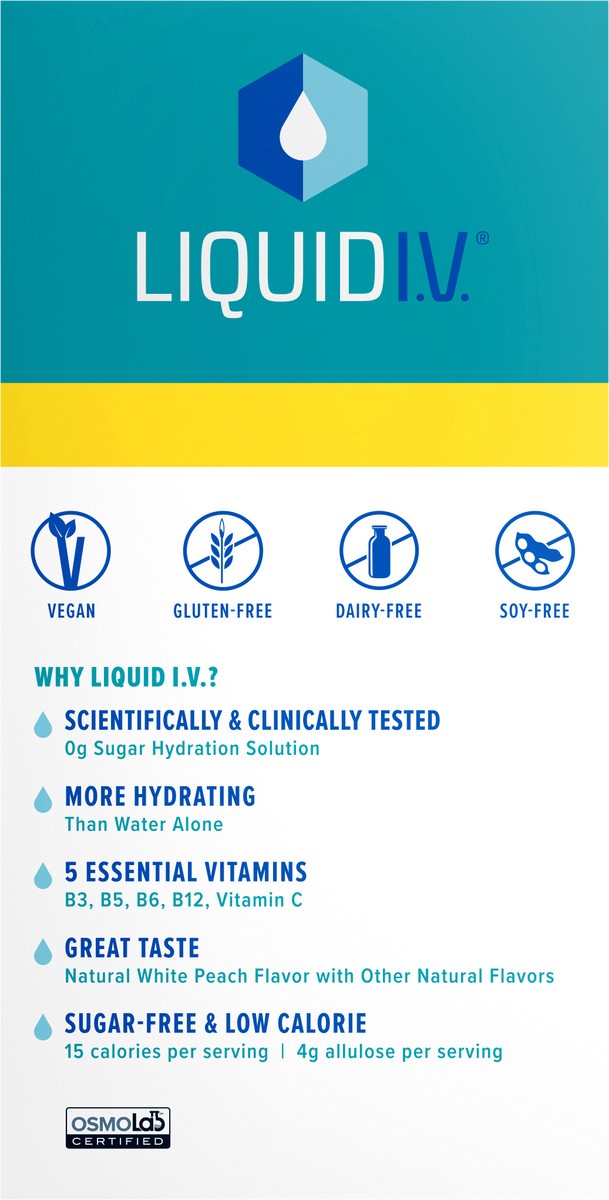 LIQUID I.V.®

VEGAN

GLUTEN-FREE

DAIRY-FREE

SOY-FREE

WHY LIQUID I.V.?

SCIENTIFICALLY & CLINICALLY TESTED
0g Sugar Hydration Solution

MORE HYDRATING
Than Water Alone

5 ESSENTIAL VITAMINS
B3, B5, B6, B12, Vitamin C

GREAT TASTE
Natural White Peach Flavor with Other Natural Flavors

SUGAR-FREE & LOW CALORIE
15 calories per serving | 4g allulose per serving

OSMOLab
CERTIFIED